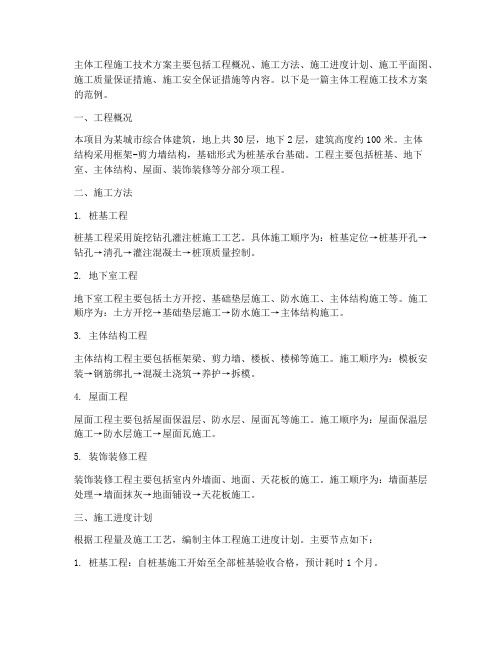 主体工程施工技术方案主要包括工程概况、施工方法、施工进度计划、施工平面图、施工质量保证措施、施工安全保证措施等内容。以下是一篇主体工程施工技术方案的范例。

一、工程概况

本项目为某城市综合体建筑，地上共30层，地下2层，建筑高度约100米。主体结构采用框架-剪力墙结构，基础形式为桩基承台基础。工程主要包括桩基、地下室、主体结构、屋面、装饰装修等分部分项工程。

二、施工方法

1. 桩基工程

桩基工程采用旋挖钻孔灌注桩施工工艺。具体施工顺序为：桩基定位→桩基开孔→钻孔→清孔→灌注混凝土→桩顶质量控制。

2. 地下室工程

地下室工程主要包括土方开挖、基础垫层施工、防水施工、主体结构施工等。施工顺序为：土方开挖→基础垫层施工→防水施工→主体结构施工。

3. 主体结构工程

主体结构工程主要包括框架梁、剪力墙、楼板、楼梯等施工。施工顺序为：模板安装→钢筋绑扎→混凝土浇筑→养护→拆模。

4. 屋面工程

屋面工程主要包括屋面保温层、防水层、屋面瓦等施工。施工顺序为：屋面保温层施工→防水层施工→屋面瓦施工。

5. 装饰装修工程

装饰装修工程主要包括室内外墙面、地面、天花板的施工。施工顺序为：墙面基层处理→墙面抹灰→地面铺设→天花板施工。

三、施工进度计划

根据工程量及施工工艺，编制主体工程施工进度计划。主要节点如下：

1. 桩基工程：自桩基施工开始至全部桩基验收合格，预计耗时1个月。